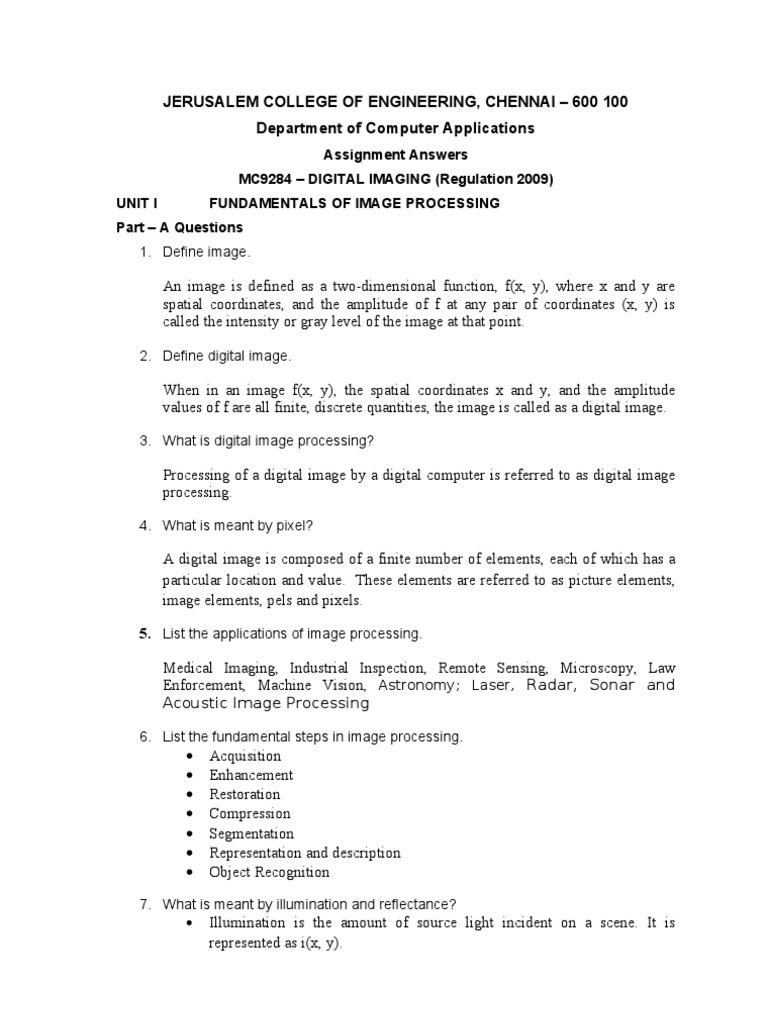 JERUSALEM COLLEGE OF ENGINEERING, CHENNAI – 600 100

Department of Computer Applications

Assignment Answers

MC9284 – DIGITAL IMAGING (Regulation 2009)

UNIT I FUNDAMENTALS OF IMAGE PROCESSING

Part – A Questions

1. Define image.

An image is defined as a two-dimensional function, f(x, y), where x and y are spatial coordinates, and the amplitude of f at any pair of coordinates (x, y) is called the intensity or gray level of the image at that point.

2. Define digital image.

When in an image f(x, y), the spatial coordinates x and y, and the amplitude values of f are all finite, discrete quantities, the image is called as a digital image.

3. What is digital image processing?

Processing of a digital image by a digital computer is referred to as digital image processing.

4. What is meant by pixel?

A digital image is composed of a finite number of elements, each of which has a particular location and value. These elements are referred to as picture elements, image elements, pels and pixels.

5. List the applications of image processing.

Medical Imaging, Industrial Inspection, Remote Sensing, Microscopy, Law Enforcement, Machine Vision, Astronomy; Laser, Radar, Sonar and Acoustic Image Processing

6. List the fundamental steps in image processing.
• Acquisition
• Enhancement
• Restoration
• Compression
• Segmentation
• Representation and description
• Object Recognition

7. What is meant by illumination and reflectance?
• Illumination is the amount of source light incident on a scene. It is represented as i(x, y).